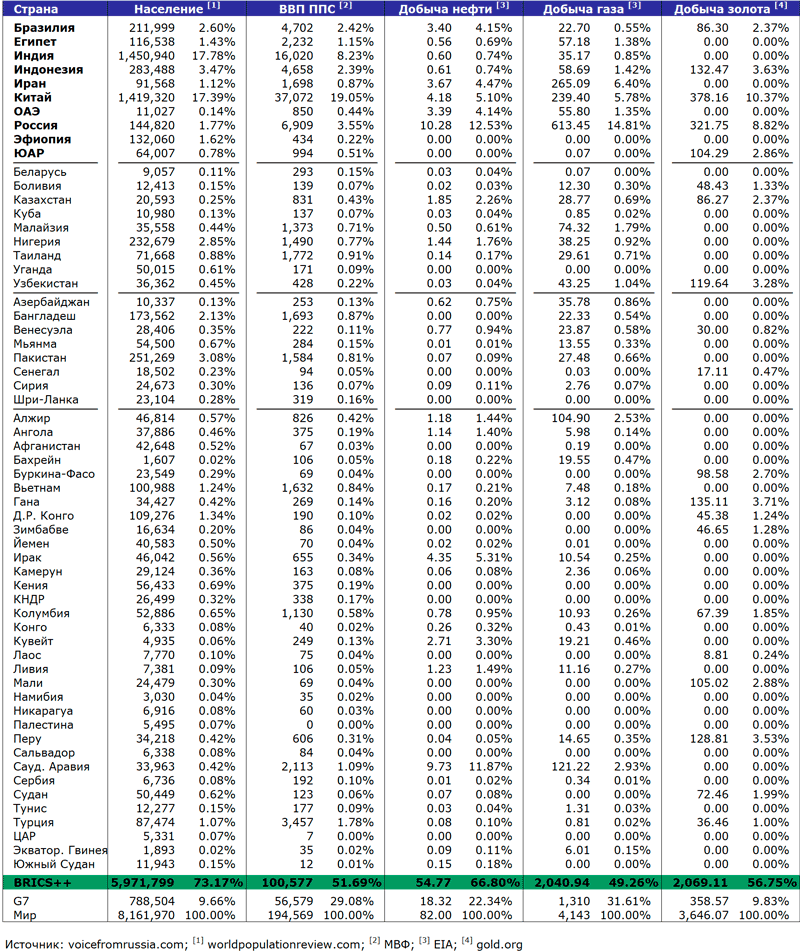 | Страна | Население $^{[1]}$ | | ВВП ППС $^{[2]}$ | | Добыча нефти $^{[3]}$ | | Добыча газа $^{[3]}$ | | Добыча золота $^{[4]}$ | |
|---|---|---|---|---|---|---|---|---|---|---|
| Бразилия | 211,999 | 2.60% | 4,702 | 2.42% | 3.40 | 4.15% | 22.70 | 0.55% | 86.30 | 2.37% |
| Египет | 116,538 | 1.43% | 2,232 | 1.15% | 0.56 | 0.69% | 57.18 | 1.38% | 0.00 | 0.00% |
| Индия | 1,450,940 | 17.78% | 16,020 | 8.23% | 0.60 | 0.74% | 35.17 | 0.85% | 0.00 | 0.00% |
| Индонезия | 283,488 | 3.47% | 4,658 | 2.39% | 0.61 | 0.74% | 58.69 | 1.42% | 132.47 | 3.63% |
| Иран | 91,568 | 1.12% | 1,698 | 0.87% | 3.67 | 4.47% | 265.09 | 6.40% | 0.00 | 0.00% |
| Китай | 1,419,320 | 17.39% | 37,072 | 19.05% | 4.18 | 5.10% | 239.40 | 5.78% | 378.16 | 10.37% |
| ОАЭ | 11,027 | 0.14% | 850 | 0.44% | 3.39 | 4.14% | 55.80 | 1.35% | 0.00 | 0.00% |
| Россия | 144,820 | 1.77% | 6,909 | 3.55% | 10.28 | 12.53% | 613.45 | 14.81% | 321.75 | 8.82% |
| Эфиопия | 132,060 | 1.62% | 434 | 0.22% | 0.00 | 0.00% | 0.00 | 0.00% | 0.00 | 0.00% |
| ЮАР | 64,007 | 0.78% | 994 | 0.51% | 0.00 | 0.00% | 0.07 | 0.00% | 104.29 | 2.86% |
| Беларусь | 9,057 | 0.11% | 293 | 0.15% | 0.03 | 0.04% | 0.07 | 0.00% | 0.00 | 0.00% |
| Боливия | 12,413 | 0.15% | 139 | 0.07% | 0.02 | 0.03% | 12.30 | 0.30% | 48.43 | 1.33% |
| Казахстан | 20,593 | 0.25% | 831 | 0.43% | 1.85 | 2.26% | 28.77 | 0.69% | 86.27 | 2.37% |
| Куба | 10,980 | 0.13% | 137 | 0.07% | 0.03 | 0.04% | 0.85 | 0.02% | 0.00 | 0.00% |
| Малайзия | 35,558 | 0.44% | 1,373 | 0.71% | 0.50 | 0.61% | 74.32 | 1.79% | 0.00 | 0.00% |
| Нигерия | 232,679 | 2.85% | 1,490 | 0.77% | 1.44 | 1.76% | 38.25 | 0.92% | 0.00 | 0.00% |
| Таиланд | 71,668 | 0.88% | 1,772 | 0.91% | 0.14 | 0.17% | 29.61 | 0.71% | 0.00 | 0.00% |
| Уганда | 50,015 | 0.61% | 171 | 0.09% | 0.00 | 0.00% | 0.00 | 0.00% | 0.00 | 0.00% |
| Узбекистан | 36,362 | 0.45% | 428 | 0.22% | 0.03 | 0.04% | 43.25 | 1.04% | 119.64 | 3.28% |
| Азербайджан | 10,337 | 0.13% | 253 | 0.13% | 0.62 | 0.75% | 35.78 | 0.86% | 0.00 | 0.00% |
| Бангладеш | 173,562 | 2.13% | 1,693 | 0.87% | 0.00 | 0.00% | 22.33 | 0.54% | 0.00 | 0.00% |
| Венесуэла | 28,406 | 0.35% | 222 | 0.11% | 0.77 | 0.94% | 23.87 | 0.58% | 30.00 | 0.82% |
| Мьянма | 54,500 | 0.67% | 284 | 0.15% | 0.01 | 0.01% | 13.55 | 0.33% | 0.00 | 0.00% |
| Пакистан | 251,269 | 3.08% | 1,584 | 0.81% | 0.07 | 0.09% | 27.48 | 0.66% | 0.00 | 0.00% |
| Сенегал | 18,502 | 0.23% | 94 | 0.05% | 0.00 | 0.00% | 0.03 | 0.00% | 17.11 | 0.47% |
| Сирия | 24,673 | 0.30% | 136 | 0.07% | 0.09 | 0.11% | 2.76 | 0.07% | 0.00 | 0.00% |
| Шри-Ланка | 23,104 | 0.28% | 319 | 0.16% | 0.00 | 0.00% | 0.00 | 0.00% | 0.00 | 0.00% |
| Алжир | 46,814 | 0.57% | 826 | 0.42% | 1.18 | 1.44% | 104.90 | 2.53% | 0.00 | 0.00% |
| Ангола | 37,886 | 0.46% | 375 | 0.19% | 1.14 | 1.40% | 5.98 | 0.14% | 0.00 | 0.00% |
| Афганистан | 42,648 | 0.52% | 67 | 0.03% | 0.00 | 0.00% | 0.19 | 0.00% | 0.00 | 0.00% |
| Бахрейн | 1,607 | 0.02% | 106 | 0.05% | 0.18 | 0.22% | 19.55 | 0.47% | 0.00 | 0.00% |
| Буркина-Фасо | 23,549 | 0.29% | 69 | 0.04% | 0.00 | 0.00% | 0.00 | 0.00% | 98.58 | 2.70% |
| Вьетнам | 100,988 | 1.24% | 1,632 | 0.84% | 0.17 | 0.21% | 7.48 | 0.18% | 0.00 | 0.00% |
| Гана | 34,427 | 0.42% | 269 | 0.14% | 0.16 | 0.20% | 3.12 | 0.08% | 135.11 | 3.71% |
| Д.Р. Конго | 109,276 | 1.34% | 190 | 0.10% | 0.02 | 0.02% | 0.00 | 0.00% | 45.38 | 1.24% |
| Зимбабве | 16,634 | 0.20% | 86 | 0.04% | 0.00 | 0.00% | 0.00 | 0.00% | 46.65 | 1.28% |
| Йемен | 40,583 | 0.50% | 70 | 0.04% | 0.02 | 0.02% | 0.01 | 0.00% | 0.00 | 0.00% |
| Ирак | 46,042 | 0.56% | 655 | 0.34% | 4.35 | 5.31% | 10.54 | 0.25% | 0.00 | 0.00% |
| Камерун | 29,124 | 0.36% | 163 | 0.08% | 0.06 | 0.08% | 2.36 | 0.06% | 0.00 | 0.00% |
| Кения | 56,433 | 0.69% | 375 | 0.19% | 0.00 | 0.00% | 0.00 | 0.00% | 0.00 | 0.00% |
| КНДР | 26,499 | 0.32% | 338 | 0.17% | 0.00 | 0.00% | 0.00 | 0.00% | 0.00 | 0.00% |
| Колумбия | 52,886 | 0.65% | 1,130 | 0.58% | 0.78 | 0.95% | 10.93 | 0.26% | 67.39 | 1.85% |
| Конго | 6,333 | 0.08% | 40 | 0.02% | 0.26 | 0.32% | 0.43 | 0.01% | 0.00 | 0.00% |
| Кувейт | 4,935 | 0.06% | 249 | 0.13% | 2.71 | 3.30% | 19.21 | 0.46% | 0.00 | 0.00% |
| Лаос | 7,770 | 0.10% | 75 | 0.04% | 0.00 | 0.00% | 0.00 | 0.00% | 8.81 | 0.24% |
| Ливия | 7,381 | 0.09% | 106 | 0.05% | 1.23 | 1.49% | 11.16 | 0.27% | 0.00 | 0.00% |
| Мали | 24,479 | 0.30% | 69 | 0.04% | 0.00 | 0.00% | 0.00 | 0.00% | 105.02 | 2.88% |
| Намибия | 3,030 | 0.04% | 35 | 0.02% | 0.00 | 0.00% | 0.00 | 0.00% | 0.00 | 0.00% |
| Никарагуа | 6,916 | 0.08% | 60 | 0.03% | 0.00 | 0.00% | 0.00 | 0.00% | 0.00 | 0.00% |
| Палестина | 5,495 | 0.07% | 0 | 0.00% | 0.00 | 0.00% | 0.00 | 0.00% | 0.00 | 0.00% |
| Перу | 34,218 | 0.42% | 606 | 0.31% | 0.04 | 0.05% | 14.65 | 0.35% | 128.81 | 3.53% |
| Сальвадор | 6,338 | 0.08% | 84 | 0.04% | 0.00 | 0.00% | 0.00 | 0.00% | 0.00 | 0.00% |
| Сауд. Аравия | 33,963 | 0.42% | 2,113 | 1.09% | 9.73 | 11.87% | 121.22 | 2.93% | 0.00 | 0.00% |
| Сербия | 6,736 | 0.08% | 192 | 0.10% | 0.01 | 0.02% | 0.34 | 0.01% | 0.00 | 0.00% |
| Судан | 50,449 | 0.62% | 123 | 0.06% | 0.07 | 0.08% | 0.00 | 0.00% | 72.46 | 1.99% |
| Тунис | 12,277 | 0.15% | 177 | 0.09% | 0.03 | 0.04% | 1.31 | 0.03% | 0.00 | 0.00% |
| Турция | 87,474 | 1.07% | 3,457 | 1.78% | 0.08 | 0.10% | 0.81 | 0.02% | 36.46 | 1.00% |
| ЦАР | 5,331 | 0.07% | 7 | 0.00% | 0.00 | 0.00% | 0.00 | 0.00% | 0.00 | 0.00% |
| Экватор. Гвинея | 1,893 | 0.02% | 35 | 0.02% | 0.09 | 0.11% | 6.01 | 0.15% | 0.00 | 0.00% |
| Южный Судан | 11,943 | 0.15% | 12 | 0.01% | 0.15 | 0.18% | 0.00 | 0.00% | 0.00 | 0.00% |
| BRICS++ | 5,971,799 | 73.17% | 100,577 | 51.69% | 54.77 | 66.80% | 2,040.94 | 49.26% | 2,069.11 | 56.75% |
| G7 | 788,504 | 9.66% | 56,579 | 29.08% | 18.32 | 22.34% | 1,310 | 31.61% | 358.57 | 9.83% |
| Мир | 8,161,970 | 100.00% | 194,569 | 100.00% | 82.00 | 100.00% | 4,143 | 100.00% | 3,646.07 | 100.00% |

Источник: voicefromrussia.com; $^{[1]}$ worldpopulationreview.com; $^{[2]}$ МВФ; $^{[3]}$ EIA; $^{[4]}$ gold.org